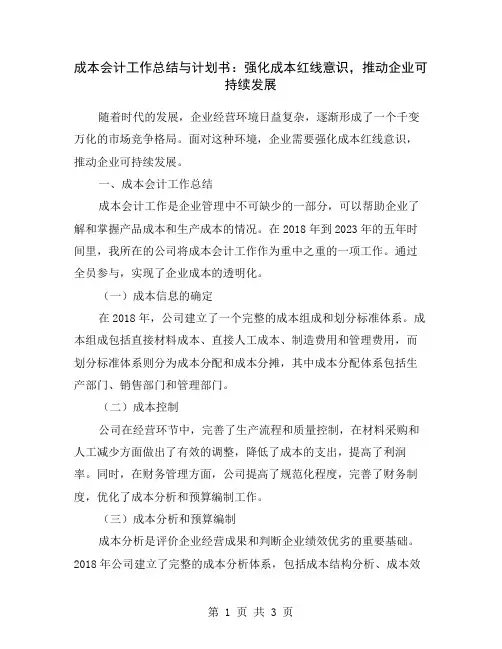 成本会计工作总结与计划书：强化成本红线意识，推动企业可持续发展

随着时代的发展，企业经营环境日益复杂，逐渐形成了一个千变万化的市场竞争格局。面对这种环境，企业需要强化成本红线意识，推动企业可持续发展。

一、成本会计工作总结

成本会计工作是企业管理中不可缺少的一部分，可以帮助企业了解和掌握产品成本和生产成本的情况。在2018年到2023年的五年时间里，我所在的公司将成本会计工作作为重中之重的一项工作。通过全员参与，实现了企业成本的透明化。

（一）成本信息的确定

在2018年，公司建立了一个完整的成本组成和划分标准体系。成本组成包括直接材料成本、直接人工成本、制造费用和管理费用，而划分标准体系则分为成本分配和成本分摊，其中成本分配体系包括生产部门、销售部门和管理部门。

（二）成本控制

公司在经营环节中，完善了生产流程和质量控制，在材料采购和人工减少方面做出了有效的调整，降低了成本的支出，提高了利润率。同时，在财务管理方面，公司提高了规范化程度，完善了财务制度，优化了成本分析和预算编制工作。

（三）成本分析和预算编制

成本分析是评价企业经营成果和判断企业绩效优劣的重要基础。2018年公司建立了完整的成本分析体系，包括成本结构分析、成本效

第 1 页 共 3 页